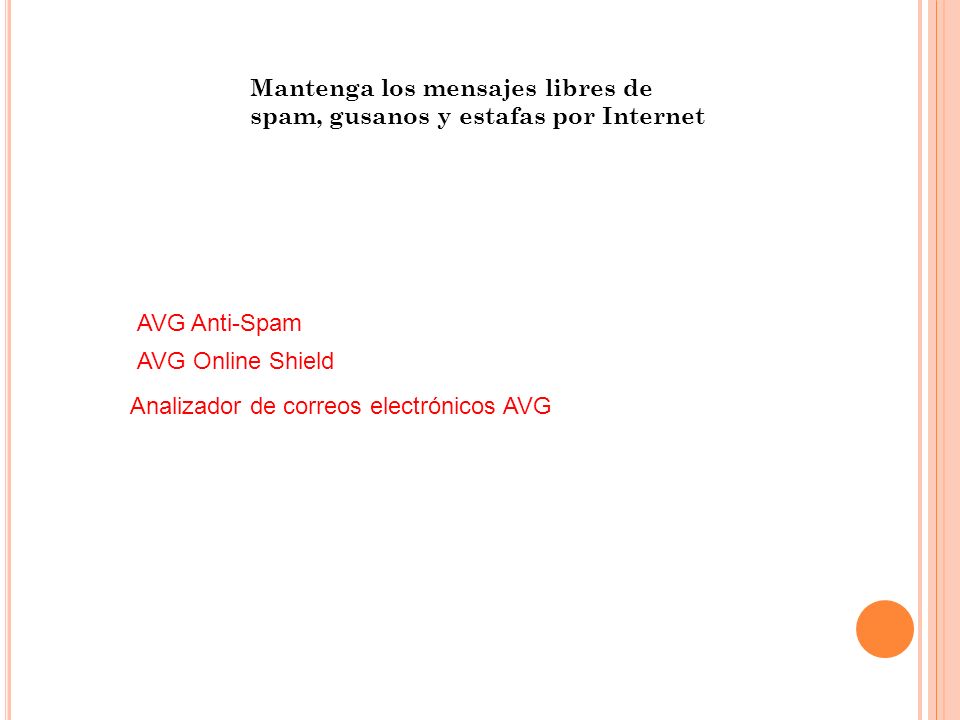 Mantenga los mensajes libres de spam, gusanos y estafas por Internet

AVG Anti-Spam

AVG Online Shield

Analizador de correos electrónicos AVG